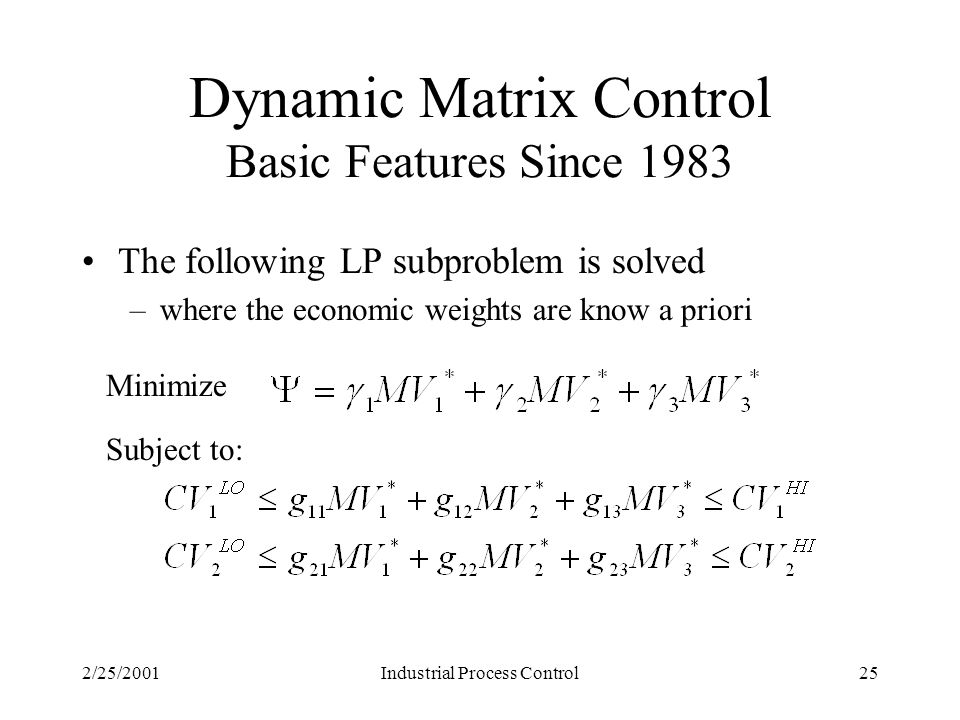 Dynamic Matrix Control
Basic Features Since 1983

• The following LP subproblem is solved
  – where the economic weights are know a priori

Minimize $\Psi = \gamma_1 MV_1^* + \gamma_2 MV_2^* + \gamma_3 MV_3^*$

Subject to:
$CV_1^{LO} \leq g_{11} MV_1^* + g_{12} MV_2^* + g_{13} MV_3^* \leq CV_1^{HI}$
$CV_2^{LO} \leq g_{21} MV_1^* + g_{22} MV_2^* + g_{23} MV_3^* \leq CV_2^{HI}$

2/25/2001 Industrial Process Control 25